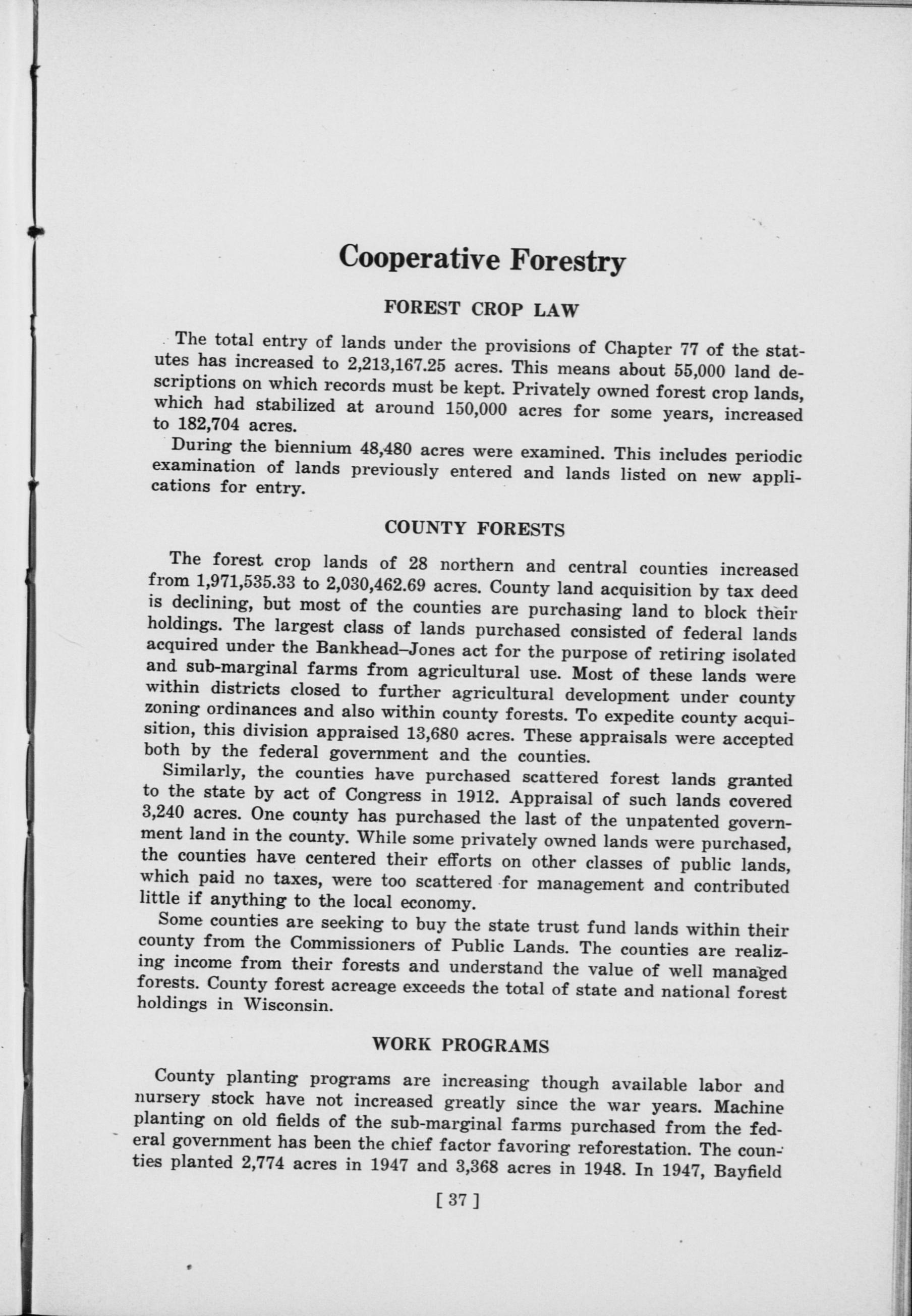 Cooperative Forestry

FOREST CROP LAW

The total entry of lands under the provisions of Chapter 77 of the statutes has increased to 2,213,167.25 acres. This means about 55,000 land descriptions on which records must be kept. Privately owned forest crop lands, which had stabilized at around 150,000 acres for some years, increased to 182,704 acres.

During the biennium 48,480 acres were examined. This includes periodic examination of lands previously entered and lands listed on new applications for entry.

COUNTY FORESTS

The forest crop lands of 28 northern and central counties increased from 1,971,535.33 to 2,030,462.69 acres. County land acquisition by tax deed is declining, but most of the counties are purchasing land to block their holdings. The largest class of lands purchased consisted of federal lands acquired under the Bankhead–Jones act for the purpose of retiring isolated and sub-marginal farms from agricultural use. Most of these lands were within districts closed to further agricultural development under county zoning ordinances and also within county forests. To expedite county acquisition, this division appraised 13,680 acres. These appraisals were accepted both by the federal government and the counties.

Similarly, the counties have purchased scattered forest lands granted to the state by act of Congress in 1912. Appraisal of such lands covered 3,240 acres. One county has purchased the last of the unpatented government land in the county. While some privately owned lands were purchased, the counties have centered their efforts on other classes of public lands, which paid no taxes, were too scattered for management and contributed little if anything to the local economy.

Some counties are seeking to buy the state trust fund lands within their county from the Commissioners of Public Lands. The counties are realizing income from their forests and understand the value of well managed forests. County forest acreage exceeds the total of state and national forest holdings in Wisconsin.

WORK PROGRAMS

County planting programs are increasing though available labor and nursery stock have not increased greatly since the war years. Machine planting on old fields of the sub-marginal farms purchased from the federal government has been the chief factor favoring reforestation. The counties planted 2,774 acres in 1947 and 3,368 acres in 1948. In 1947, Bayfield

[ 37 ]